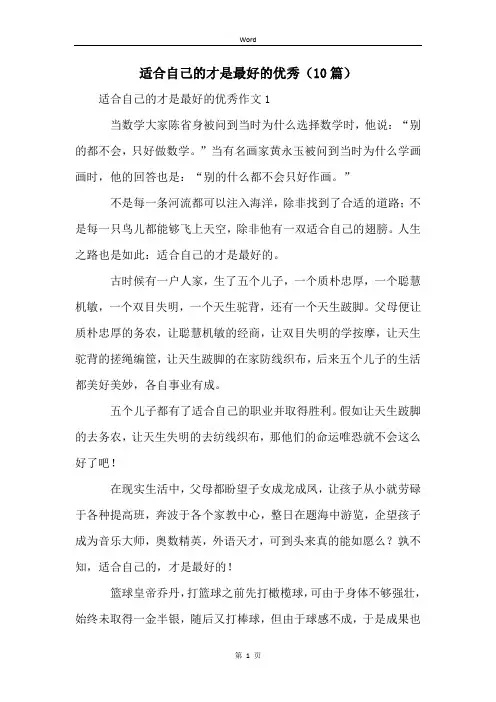 Word

适合自己的才是最好的优秀（10篇）

适合自己的才是最好的优秀作文1

当数学大家陈省身被问到当时为什么选择数学时，他说：“别的都不会，只好做数学。”当有名画家黄永玉被问到当时为什么学画画时，他的回答也是：“别的什么都不会只好作画。”

不是每一条河流都可以注入海洋，除非找到了合适的道路；不是每一只鸟儿都能够飞上天空，除非他有一双适合自己的翅膀。人生之路也是如此：适合自己的才是最好的。

古时候有一户人家，生了五个儿子，一个质朴忠厚，一个聪慧机敏，一个双目失明，一个天生驼背，还有一个天生跛脚。父母便让质朴忠厚的务农，让聪慧机敏的经商，让双目失明的学按摩，让天生驼背的搓绳编筐，让天生跛脚的在家防线织布，后来五个儿子的生活都美好美妙，各自事业有成。

五个儿子都有了适合自己的职业并取得胜利。假如让天生跛脚的去务农，让天生失明的去纺线织布，那他们的命运唯恐就不会这么好了吧！

在现实生活中，父母都盼望子女成龙成凤，让孩子从小就劳碌于各种提高班，奔波于各个家教中心，整日在题海中游览，企望孩子成为音乐大师，奥数精英，外语天才，可到头来真的能如愿么？孰不知，适合自己的，才是最好的！

篮球皇帝乔丹，打篮球之前先打橄榄球，可由于身体不够强壮，始终未取得一金半银，随后又打棒球，但由于球感不成，于是成果也

第 1 页